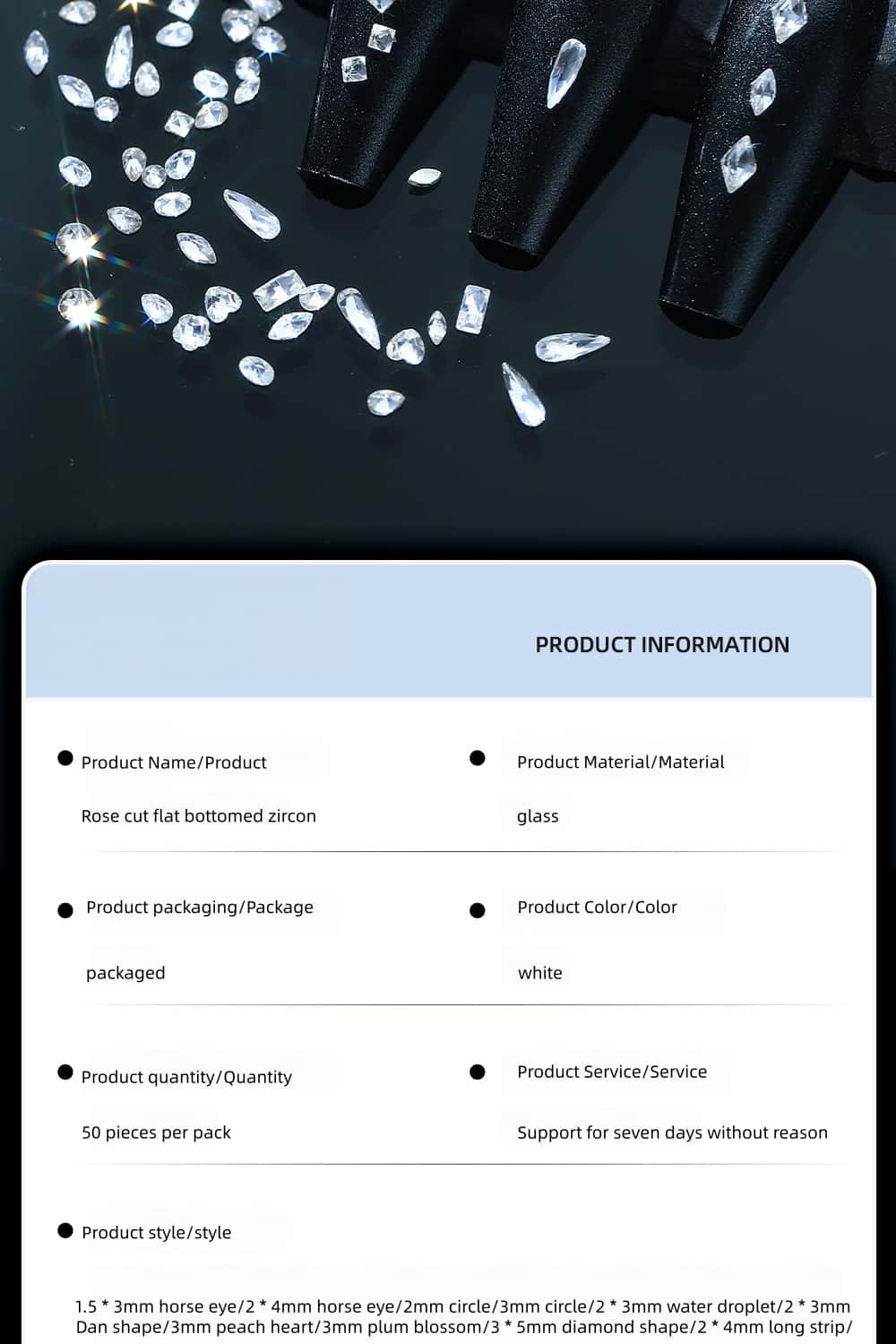 PRODUCT INFORMATION

• Product Name/Product

Rose cut flat bottomed zircon

• Product Material/Material

glass

• Product packaging/Package

packaged

• Product Color/Color

white

• Product quantity/Quantity

50 pieces per pack

• Product Service/Service

Support for seven days without reason

• Product style/style

1.5 * 3mm horse eye/2 * 4mm horse eye/2mm circle/3mm circle/2 * 3mm water droplet/2 * 3mm Dan shape/3mm peach heart/3mm plum blossom/3 * 5mm diamond shape/2 * 4mm long strip/